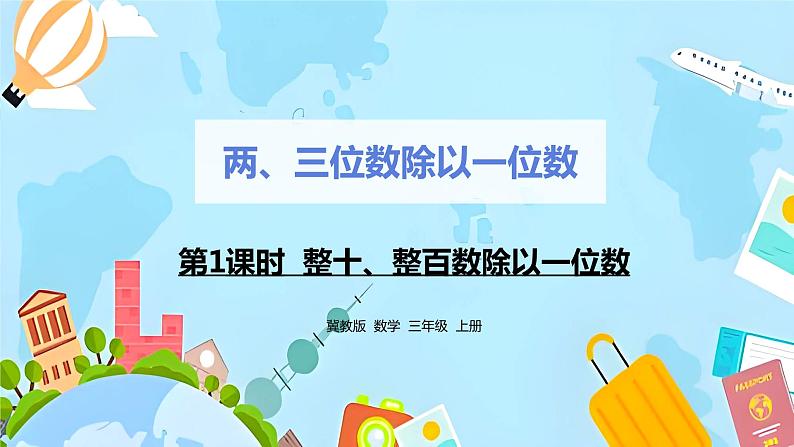 两、三位数除以一位数

第1课时 整十、整百数除以一位数

冀教版 数学 三年级 上册